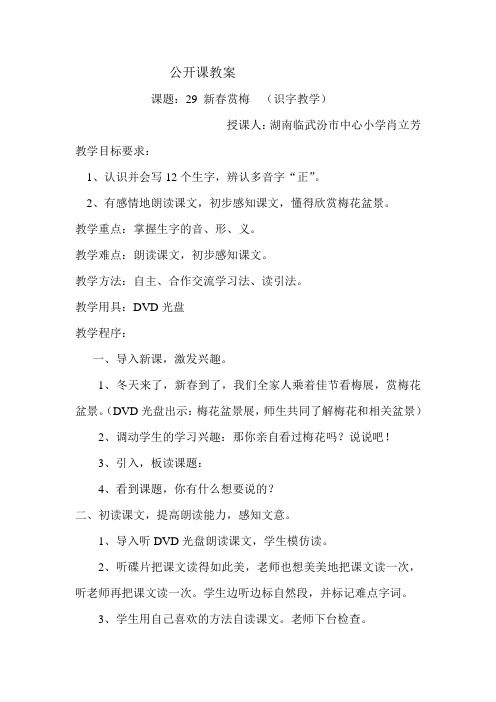 公开课教案

课题：29 新春赏梅 （识字教学）

授课人：湖南临武汾市中心小学肖立芳

教学目标要求：

1、认识并会写 12 个生字，辨认多音字“正”。

2、有感情地朗读课文，初步感知课文，懂得欣赏梅花盆景。

教学重点：掌握生字的音、形、义。

教学难点：朗读课文，初步感知课文。

教学方法：自主、合作交流学习法、读引法。

教学用具：DVD 光盘

教学程序：

一、导入新课，激发兴趣。

1、冬天来了，新春到了，我们全家人乘着佳节看梅展，赏梅花盆景。(DVD 光盘出示：梅花盆景展，师生共同了解梅花和相关盆景）

2、调动学生的学习兴趣：那你亲自看过梅花吗？说说吧！

3、引入，板读课题：

4、看到课题，你有什么想要说的？

二、初读课文，提高朗读能力，感知文意。

1、导入听 DVD 光盘朗读课文，学生模仿读。

2、听碟片把课文读得如此美，老师也想美美地把课文读一次，听老师再把课文读一次。学生边听边标自然段，并标记难点字词。

3、学生用自己喜欢的方法自读课文。老师下台检查。